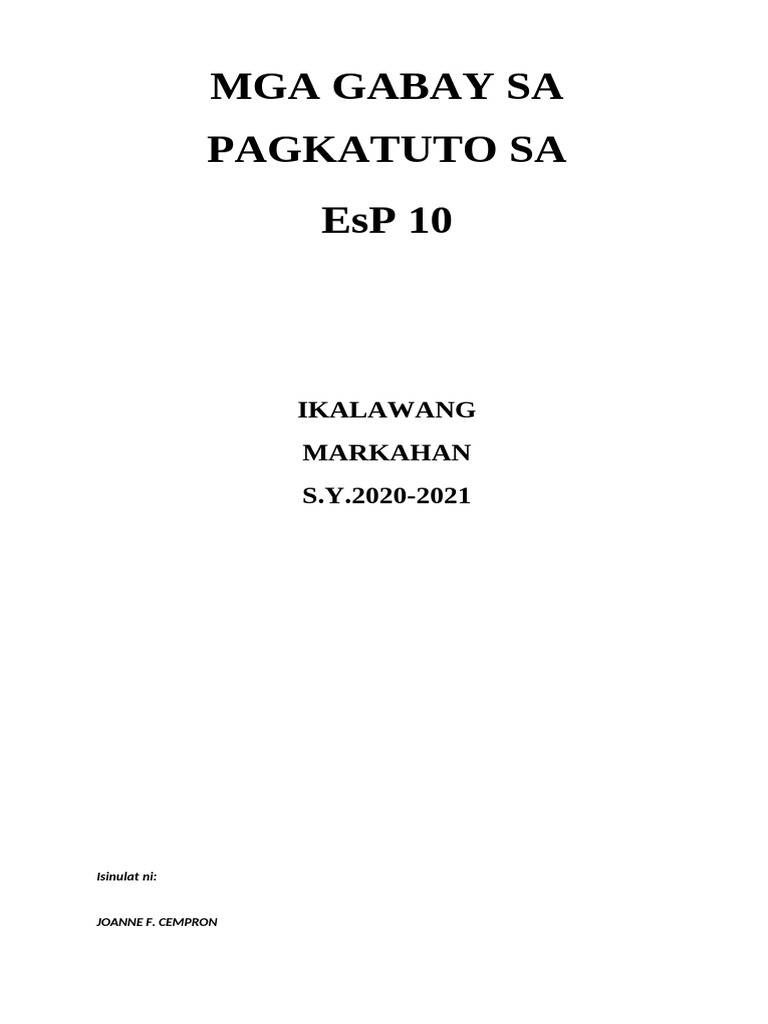 MGA GABAY SA

PAGKATUTO SA

EsP 10

IKALAWANG

MARKAHAN

S.Y.2020-2021

Isinulat ni:

JOANNE F. CEMPRON